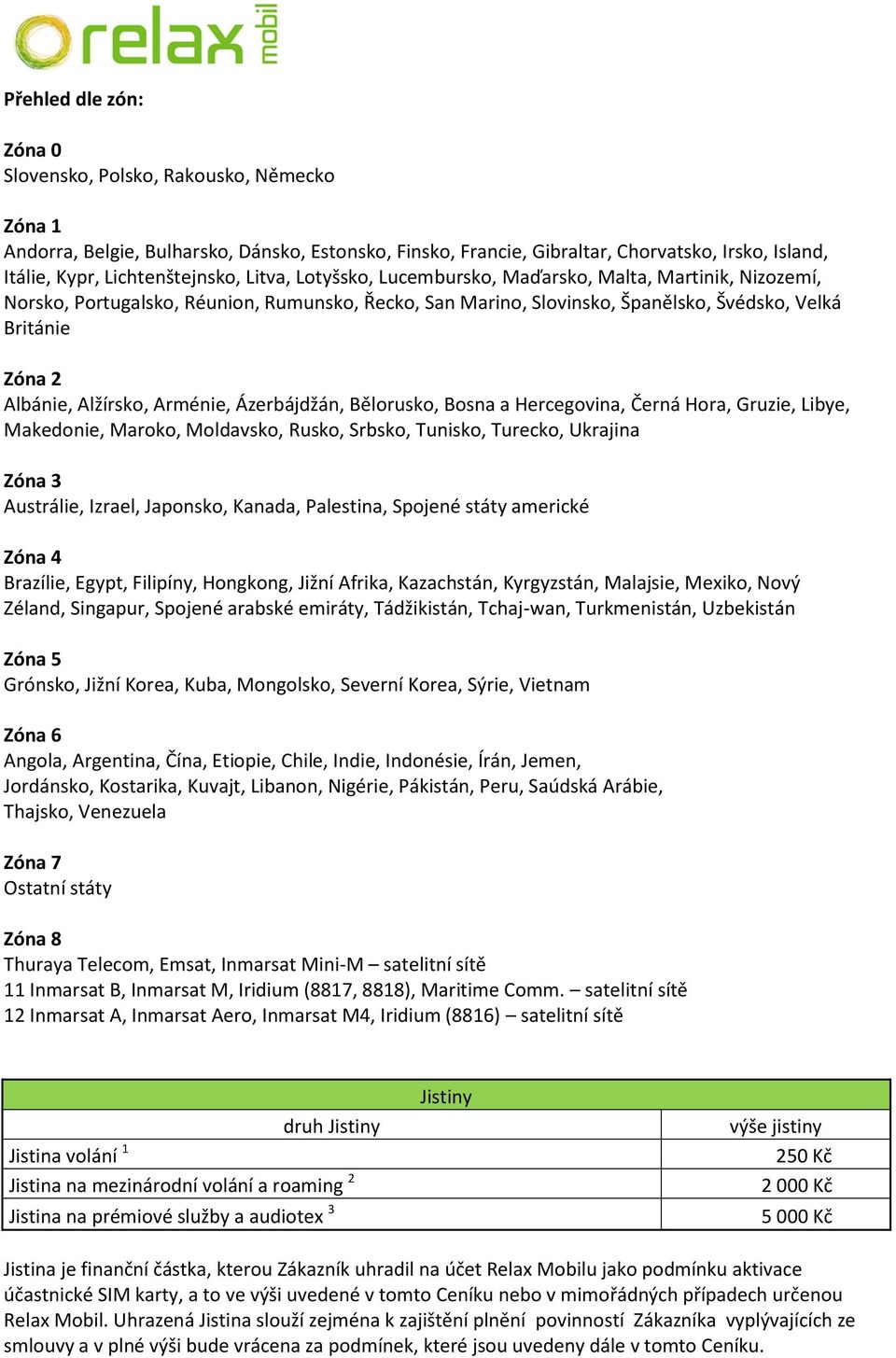 relax mobil

Přehled dle zón:

Zóna 0
Slovensko, Polsko, Rakousko, Německo

Zóna 1
Andorra, Belgie, Bulharsko, Dánsko, Estonsko, Finsko, Francie, Gibraltar, Chorvatsko, Irsko, Island, Itálie, Kypr, Lichtenštejnsko, Litva, Lotyšsko, Lucembursko, Maďarsko, Malta, Martinik, Nizozemí, Norsko, Portugalsko, Réunion, Rumunsko, Řecko, San Marino, Slovinsko, Španělsko, Švédsko, Velká Británie

Zóna 2
Albánie, Alžírsko, Arménie, Ázerbájdžán, Bělorusko, Bosna a Hercegovina, Černá Hora, Gruzie, Libye, Makedonie, Maroko, Moldavsko, Rusko, Srbsko, Tunisko, Turecko, Ukrajina

Zóna 3
Austrálie, Izrael, Japonsko, Kanada, Palestina, Spojené státy americké

Zóna 4
Brazílie, Egypt, Filipíny, Hongkong, Jižní Afrika, Kazachstán, Kyrgyzstán, Malajsie, Mexiko, Nový Zéland, Singapur, Spojené arabské emiráty, Tádžikistán, Tchaj-wan, Turkmenistán, Uzbekistán

Zóna 5
Grónsko, Jižní Korea, Kuba, Mongolsko, Severní Korea, Sýrie, Vietnam

Zóna 6
Angola, Argentina, Čína, Etiopie, Chile, Indie, Indonésie, Írán, Jemen, Jordánsko, Kostarika, Kuvajt, Libanon, Nigérie, Pákistán, Peru, Saúdská Arábie, Thajsko, Venezuela

Zóna 7
Ostatní státy

Zóna 8
Thuraya Telecom, Emsat, Inmarsat Mini-M – satelitní sítě
11 Inmarsat B, Inmarsat M, Iridium (8817, 8818), Maritime Comm. – satelitní sítě
12 Inmarsat A, Inmarsat Aero, Inmarsat M4, Iridium (8816) – satelitní sítě

| Jistiny | |
|---|---|
| druh Jistiny | výše jistiny |
| Jistina volání $^1$ | 250 Kč |
| Jistina na mezinárodní volání a roaming $^2$ | 2 000 Kč |
| Jistina na prémiové služby a audiotex $^3$ | 5 000 Kč |

Jistina je finanční částka, kterou Zákazník uhradil na účet Relax Mobilu jako podmínku aktivace účastnické SIM karty, a to ve výši uvedené v tomto Ceníku nebo v mimořádných případech určenou Relax Mobil. Uhrazená Jistina slouží zejména k zajištění plnění povinností Zákazníka vyplývajících ze smlouvy a v plné výši bude vrácena za podmínek, které jsou uvedeny dále v tomto Ceníku.